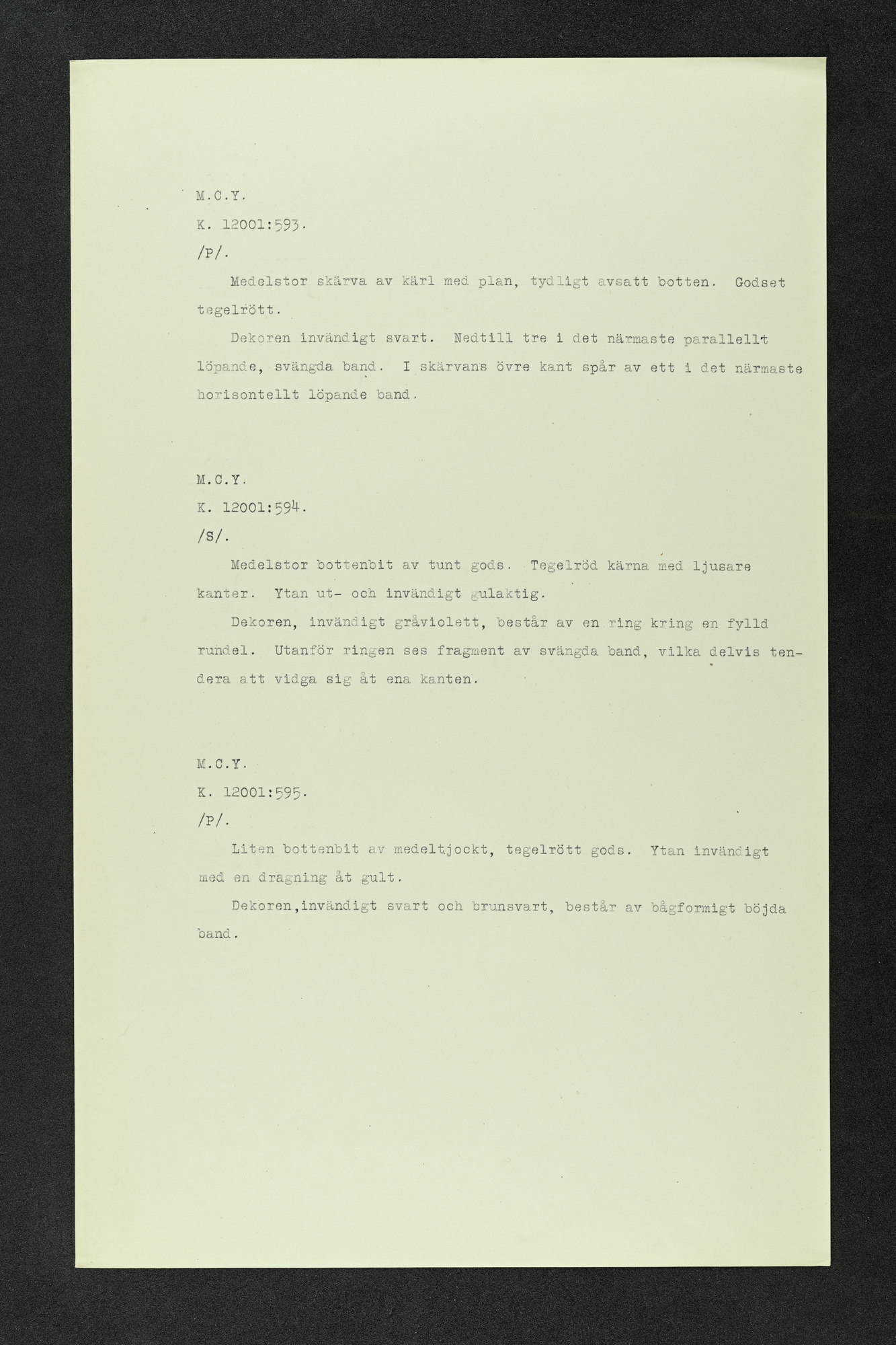 M.C.Y.
K. 12001:593.
/P/.

Medelstor skärva av kärl med plan, tydligt avsatt botten. Godset tegelrött.

Dekoren invändigt svart. Nedtill tre i det närmaste parallellt löpande, svängda band. I skärvans övre kant spår av ett i det närmaste horisontellt löpande band.

M.C.Y.
K. 12001:594.
/S/.

Medelstor bottenbit av tunt gods. Tegelröd kärna med ljusare kanter. Ytan ut- och invändigt gulaktig.

Dekoren, invändigt gråviolett, består av en ring kring en fylld rundel. Utanför ringen ses fragment av svängda band, vilka delvis tendera att vidga sig åt ena kanten.

M.C.Y.
K. 12001:595.
/P/.

Liten bottenbit av medeltjockt, tegelrött gods. Ytan invändigt med en dragning åt gult.

Dekoren,invändigt svart och brunsvart, består av bågformigt böjda band.